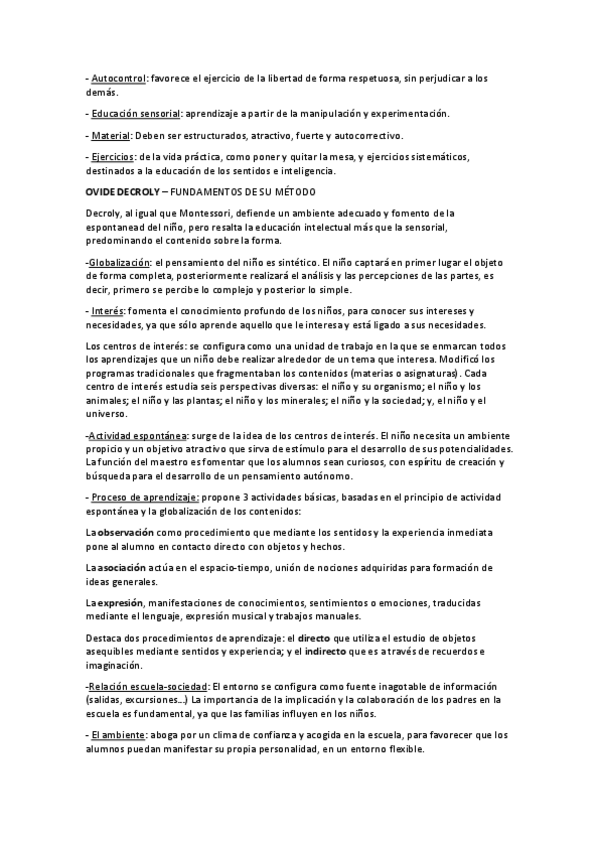 - Autocontrol: favorece el ejercicio de la libertad de forma respetuosa, sin perjudicar a los demás.

- Educación sensorial: aprendizaje a partir de la manipulación y experimentación.

- Material: Deben ser estructurados, atractivo, fuerte y autocorrectivo.

- Ejercicios: de la vida práctica, como poner y quitar la mesa, y ejercicios sistemáticos, destinados a la educación de los sentidos e inteligencia.

OVIDE DECROLY – FUNDAMENTOS DE SU MÉTODO

Decroly, al igual que Montessori, defiende un ambiente adecuado y fomento de la espontanead del niño, pero resalta la educación intelectual más que la sensorial, predominando el contenido sobre la forma.

-Globalización: el pensamiento del niño es sintético. El niño captará en primer lugar el objeto de forma completa, posteriormente realizará el análisis y las percepciones de las partes, es decir, primero se percibe lo complejo y posterior lo simple.

- Interés: fomenta el conocimiento profundo de los niños, para conocer sus intereses y necesidades, ya que sólo aprende aquello que le interesa y está ligado a sus necesidades.

Los centros de interés: se configura como una unidad de trabajo en la que se enmarcan todos los aprendizajes que un niño debe realizar alrededor de un tema que interesa. Modificó los programas tradicionales que fragmentaban los contenidos (materias o asignaturas). Cada centro de interés estudia seis perspectivas diversas: el niño y su organismo; el niño y los animales; el niño y las plantas; el niño y los minerales; el niño y la sociedad; y, el niño y el universo.

-Actividad espontánea: surge de la idea de los centros de interés. El niño necesita un ambiente propicio y un objetivo atractivo que sirva de estímulo para el desarrollo de sus potencialidades. La función del maestro es fomentar que los alumnos sean curiosos, con espíritu de creación y búsqueda para el desarrollo de un pensamiento autónomo.

- Proceso de aprendizaje: propone 3 actividades básicas, basadas en el principio de actividad espontánea y la globalización de los contenidos:

La observación como procedimiento que mediante los sentidos y la experiencia inmediata pone al alumno en contacto directo con objetos y hechos.

La asociación actúa en el espacio-tiempo, unión de nociones adquiridas para formación de ideas generales.

La expresión, manifestaciones de conocimientos, sentimientos o emociones, traducidas mediante el lenguaje, expresión musical y trabajos manuales.

Destaca dos procedimientos de aprendizaje: el directo que utiliza el estudio de objetos asequibles mediante sentidos y experiencia; y el indirecto que es a través de recuerdos e imaginación.

-Relación escuela-sociedad: El entorno se configura como fuente inagotable de información (salidas, excursiones...) La importancia de la implicación y la colaboración de los padres en la escuela es fundamental, ya que las familias influyen en los niños.

- El ambiente: aboga por un clima de confianza y acogida en la escuela, para favorecer que los alumnos puedan manifestar su propia personalidad, en un entorno flexible.